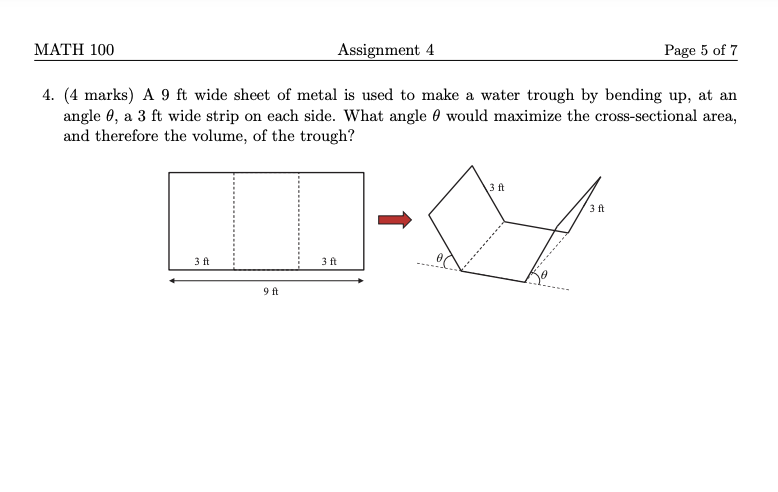 MATH 100 Assignment 4 Page 5 of 7

4. (4 marks) A 9 ft wide sheet of metal is used to make a water trough by bending up, at an angle $\theta$, a 3 ft wide strip on each side. What angle $\theta$ would maximize the cross-sectional area, and therefore the volume, of the trough?

3 ft
3 ft
9 ft

3 ft
3 ft
$\theta$
$\theta$